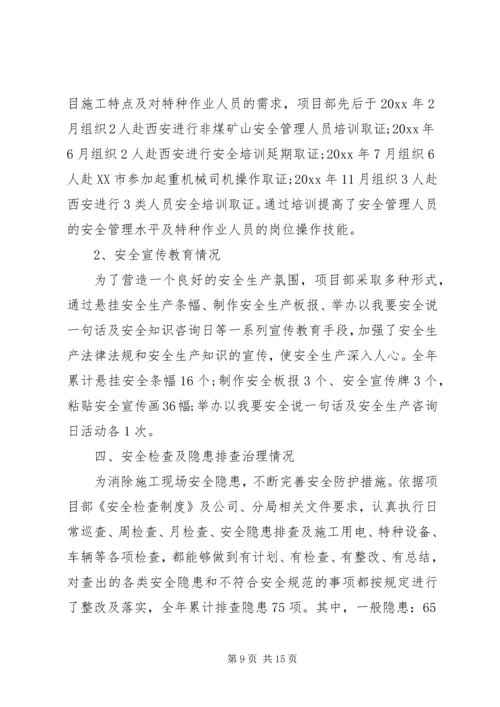 目施工特点及对特种作业人员的需求，项目部先后于20xx年2月组织2人赴西安进行非煤矿山安全管理人员培训取证;20xx年6月组织2人赴西安进行安全培训延期取证;20xx年7月组织6人赴XX市参加起重机械司机操作取证;20xx年11月组织3人赴西安进行3类人员安全培训取证。通过培训提高了安全管理人员的安全管理水平及特种作业人员的岗位操作技能。

2、安全宣传教育情况

为了营造一个良好的安全生产氛围，项目部采取多种形式，通过悬挂安全生产条幅、制作安全生产板报、举办以我要安全说一句话及安全知识咨询日等一系列宣传教育手段，加强了安全生产法律法规和安全生产知识的宣传，使安全生产深入人心。全年累计悬挂安全条幅16个;制作安全板报3个、安全宣传牌3个，粘贴安全宣传画36幅;举办以我要安全说一句话及安全生产咨询日活动各1次。

四、安全检查及隐患排查治理情况

为消除施工现场安全隐患，不断完善安全防护措施。依据项目部《安全检查制度》及公司、分局相关文件要求，认真执行日常巡查、周检查、月检查、安全隐患排查及施工用电、特种设备、车辆等各项检查，都能够做到有计划、有检查、有整改、有总结，对查出的各类安全隐患和不符合安全规范的事项都按规定进行了整改及落实，全年累计排查隐患75项。其中，一般隐患：65

第9页 共15页